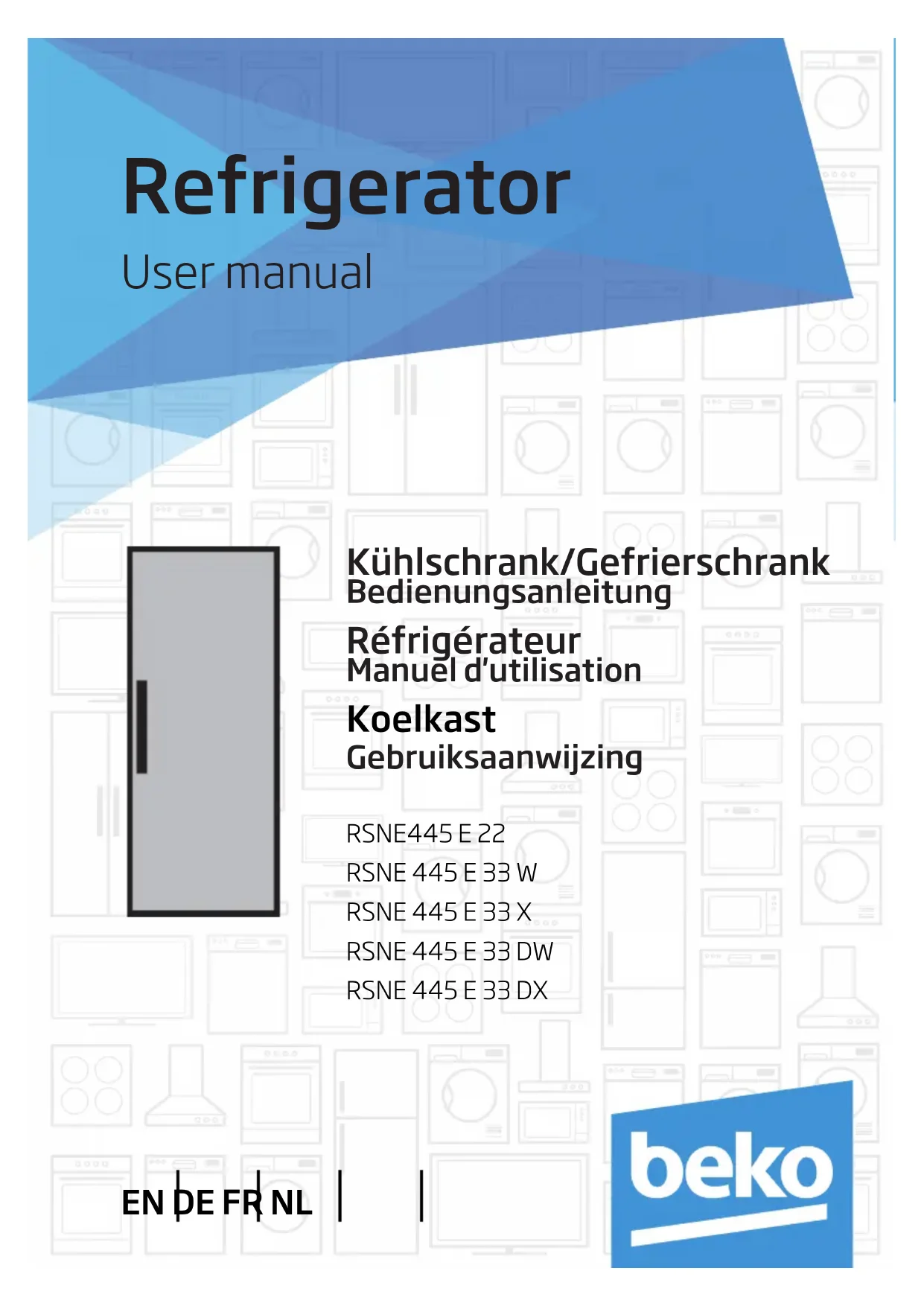 Refrigerator

User manual

Kühlschrank/Gefrierschrank
Bedienungsanleitung

Réfrigérateur
Manuel d'utilisation

Koelkast
Gebruiksaanwijzing

RSNE445 E 22
RSNE 445 E 33 W
RSNE 445 E 33 X
RSNE 445 E 33 DW
RSNE 445 E 33 DX

EN DE FR NL

beko